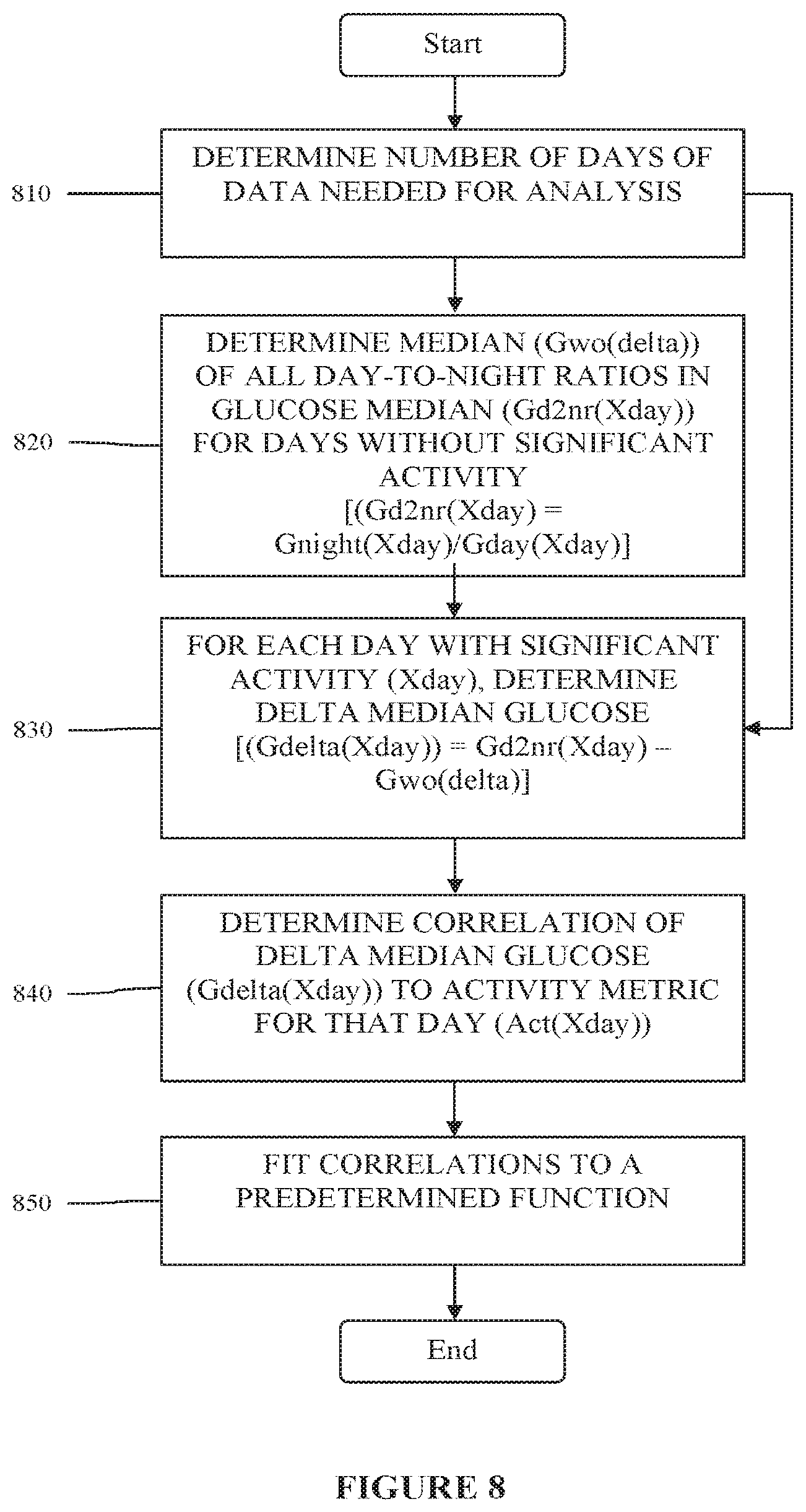 Start

810

DETERMINE NUMBER OF DAYS OF DATA NEEDED FOR ANALYSIS

820

DETERMINE MEDIAN (Gwo(delta)) OF ALL DAY-TO-NIGHT RATIOS IN GLUCOSE MEDIAN (Gd2nr(Xday)) FOR DAYS WITHOUT SIGNIFICANT ACTIVITY [(Gd2nr(Xday) = Gnight(Xday)/Gday(Xday)]

830

FOR EACH DAY WITH SIGNIFICANT ACTIVITY (Xday), DETERMINE DELTA MEDIAN GLUCOSE [(Gdelta(Xday)) = Gd2nr(Xday) – Gwo(delta)]

840

DETERMINE CORRELATION OF DELTA MEDIAN GLUCOSE (Gdelta(Xday)) TO ACTIVITY METRIC FOR THAT DAY (Act(Xday))

850

FIT CORRELATIONS TO A PREDETERMINED FUNCTION

End

FIGURE 8